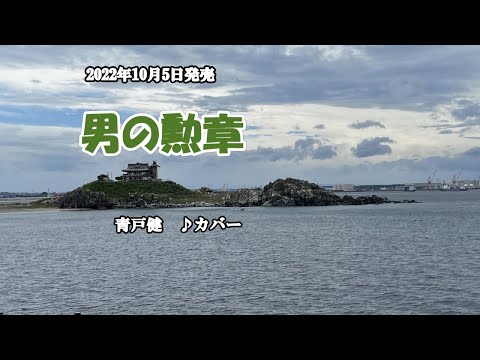 2022年10月5日発売

男の勲章

青戸健　♪カバー